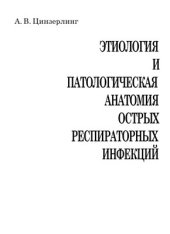 А. В. Цинзерлинг

ЭТИОЛОГИЯ И ПАТОЛОГИЧЕСКАЯ АНАТОМИЯ ОСТРЫХ РЕСПИРАТОРНЫХ ИНФЕКЦИЙ